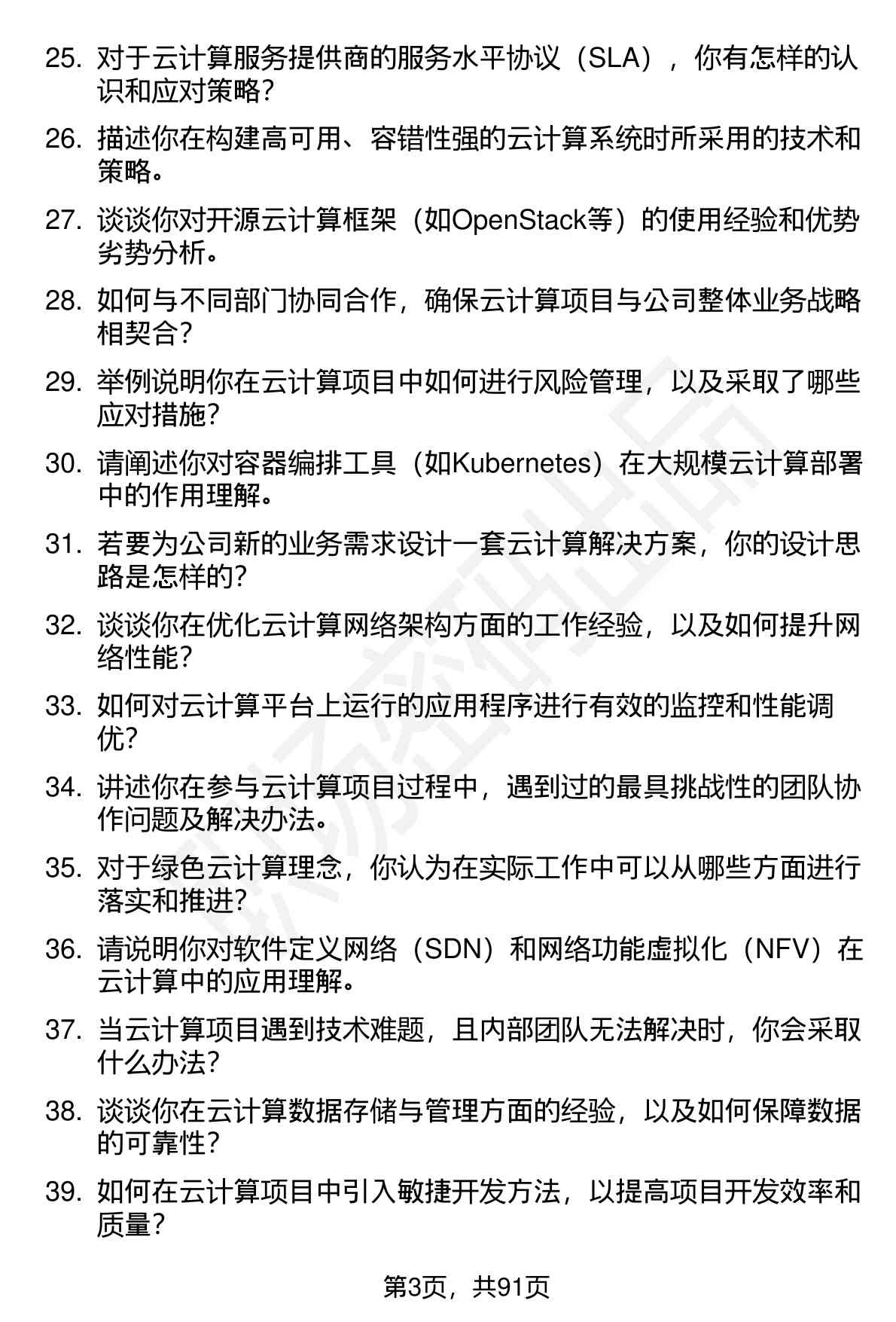 25. 对于云计算服务提供商的服务水平协议（SLA），你有怎样的认识和应对策略？

26. 描述你在构建高可用、容错性强的云计算系统时所采用的技术和策略。

27. 谈谈你对开源云计算框架（如OpenStack等）的使用经验和优势劣势分析。

28. 如何与不同部门协同合作，确保云计算项目与公司整体业务战略相契合？

29. 举例说明你在云计算项目中如何进行风险管理，以及采取了哪些应对措施？

30. 请阐述你对容器编排工具（如Kubernetes）在大规模云计算部署中的作用理解。

31. 若要为公司新的业务需求设计一套云计算解决方案，你的设计思路是怎样的？

32. 谈谈你在优化云计算网络架构方面的工作经验，以及如何提升网络性能？

33. 如何对云计算平台上运行的应用程序进行有效的监控和性能调优？

34. 讲述你在参与云计算项目过程中，遇到过的最具挑战性的团队协作问题及解决办法。

35. 对于绿色云计算理念，你认为在实际工作中可以从哪些方面进行落实和推进？

36. 请说明你对软件定义网络（SDN）和网络功能虚拟化（NFV）在云计算中的应用理解。

37. 当云计算项目遇到技术难题，且内部团队无法解决时，你会采取什么办法？

38. 谈谈你在云计算数据存储与管理方面的经验，以及如何保障数据的可靠性？

39. 如何在云计算项目中引入敏捷开发方法，以提高项目开发效率和质量？

第3页，共91页